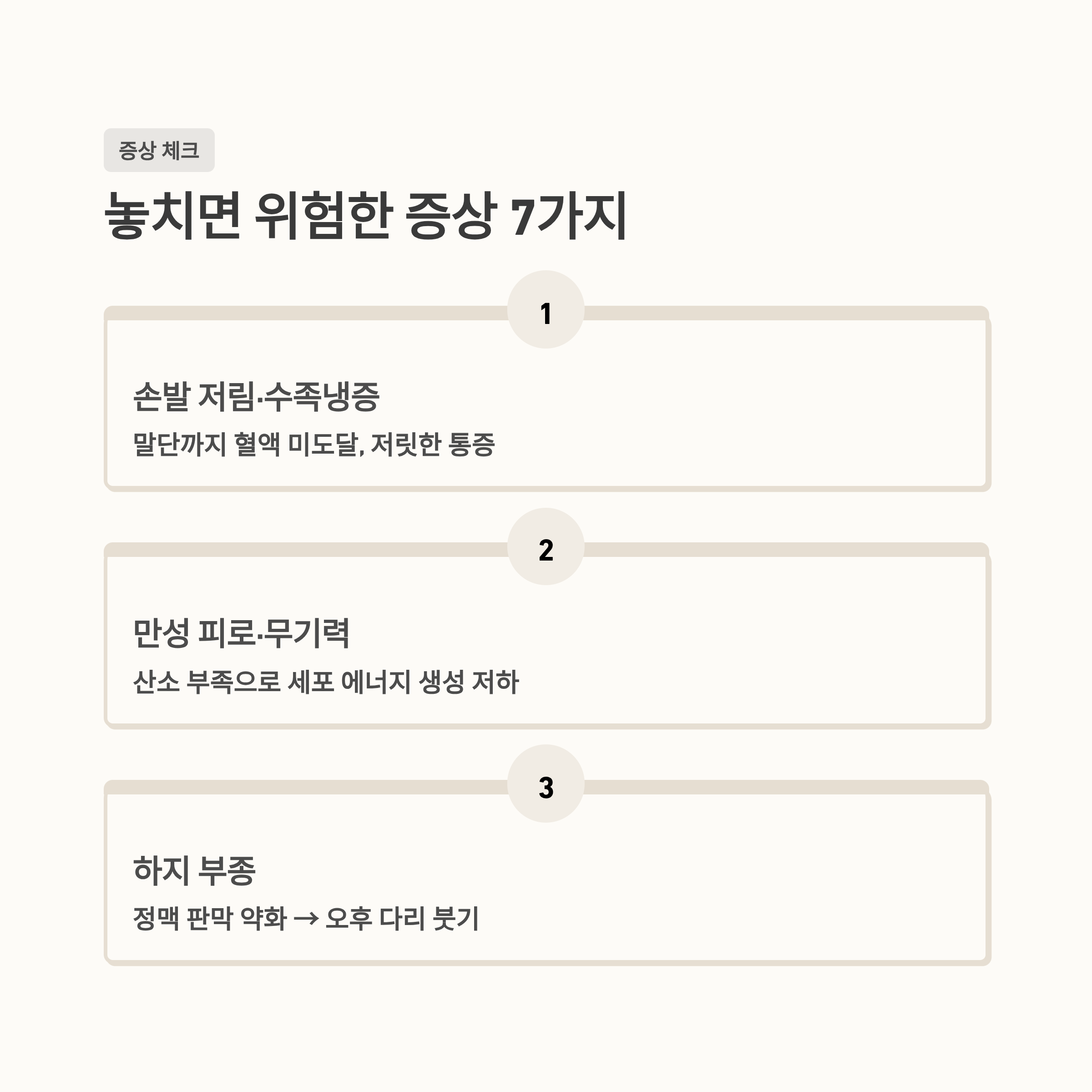 증상 체크

놓치면 위험한 증상 7가지

1

손발 저림·수족냉증

말단까지 혈액 미도달, 저릿한 통증

2

만성 피로·무기력

산소 부족으로 세포 에너지 생성 저하

3

하지 부종

정맥 판막 약화 → 오후 다리 붓기